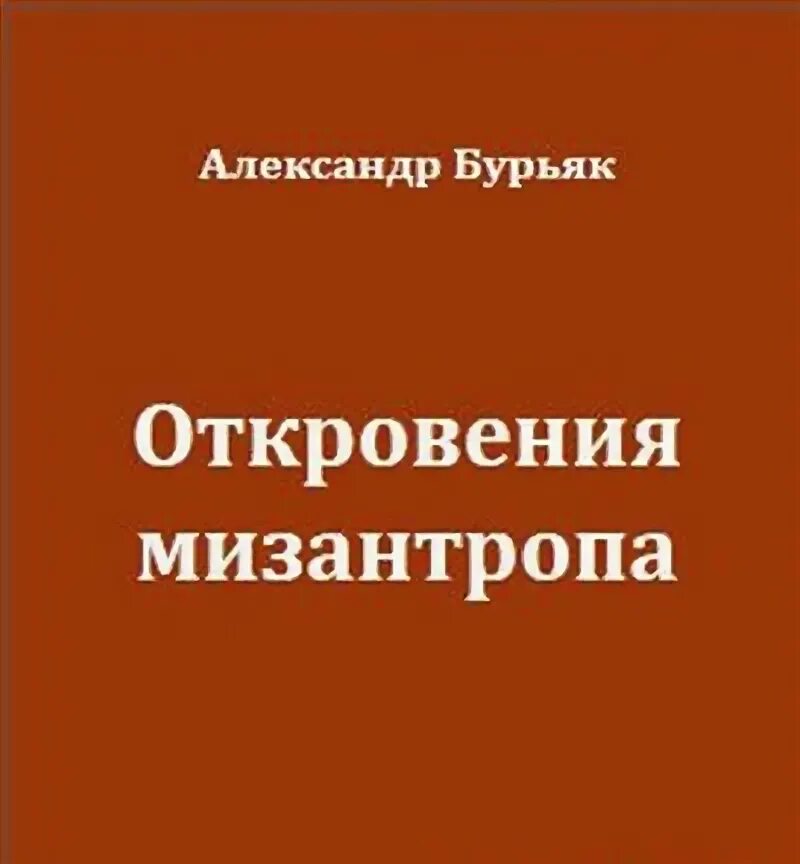 Александр Бурьяк

Откровения мизантропа